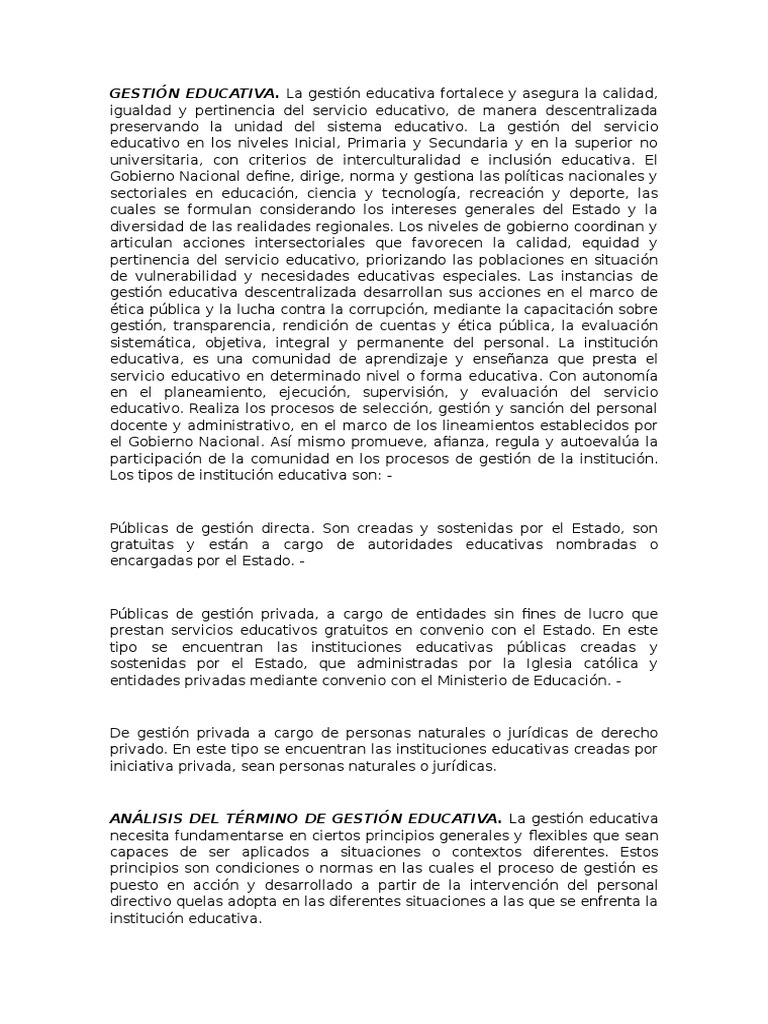 GESTIÓN EDUCATIVA. La gestión educativa fortalece y asegura la calidad, igualdad y pertinencia del servicio educativo, de manera descentralizada preservando la unidad del sistema educativo. La gestión del servicio educativo en los niveles Inicial, Primaria y Secundaria y en la superior no universitaria, con criterios de interculturalidad e inclusión educativa. El Gobierno Nacional define, dirige, norma y gestiona las políticas nacionales y sectoriales en educación, ciencia y tecnología, recreación y deporte, las cuales se formulan considerando los intereses generales del Estado y la diversidad de las realidades regionales. Los niveles de gobierno coordinan y articulan acciones intersectoriales que favorecen la calidad, equidad y pertinencia del servicio educativo, priorizando las poblaciones en situación de vulnerabilidad y necesidades educativas especiales. Las instancias de gestión educativa descentralizada desarrollan sus acciones en el marco de ética pública y la lucha contra la corrupción, mediante la capacitación sobre gestión, transparencia, rendición de cuentas y ética pública, la evaluación sistemática, objetiva, integral y permanente del personal. La institución educativa, es una comunidad de aprendizaje y enseñanza que presta el servicio educativo en determinado nivel o forma educativa. Con autonomía en el planeamiento, ejecución, supervisión, y evaluación del servicio educativo. Realiza los procesos de selección, gestión y sanción del personal docente y administrativo, en el marco de los lineamientos establecidos por el Gobierno Nacional. Así mismo promueve, afianza, regula y autoevalúa la participación de la comunidad en los procesos de gestión de la institución. Los tipos de institución educativa son: -

Públicas de gestión directa. Son creadas y sostenidas por el Estado, son gratuitas y están a cargo de autoridades educativas nombradas o encargadas por el Estado. -

Públicas de gestión privada, a cargo de entidades sin fines de lucro que prestan servicios educativos gratuitos en convenio con el Estado. En este tipo se encuentran las instituciones educativas públicas creadas y sostenidas por el Estado, que administradas por la Iglesia católica y entidades privadas mediante convenio con el Ministerio de Educación. -

De gestión privada a cargo de personas naturales o jurídicas de derecho privado. En este tipo se encuentran las instituciones educativas creadas por iniciativa privada, sean personas naturales o jurídicas.

ANÁLISIS DEL TÉRMINO DE GESTIÓN EDUCATIVA. La gestión educativa necesita fundamentarse en ciertos principios generales y flexibles que sean capaces de ser aplicados a situaciones o contextos diferentes. Estos principios son condiciones o normas en las cuales el proceso de gestión es puesto en acción y desarrollado a partir de la intervención del personal directivo quelas adopta en las diferentes situaciones a las que se enfrenta la institución educativa.